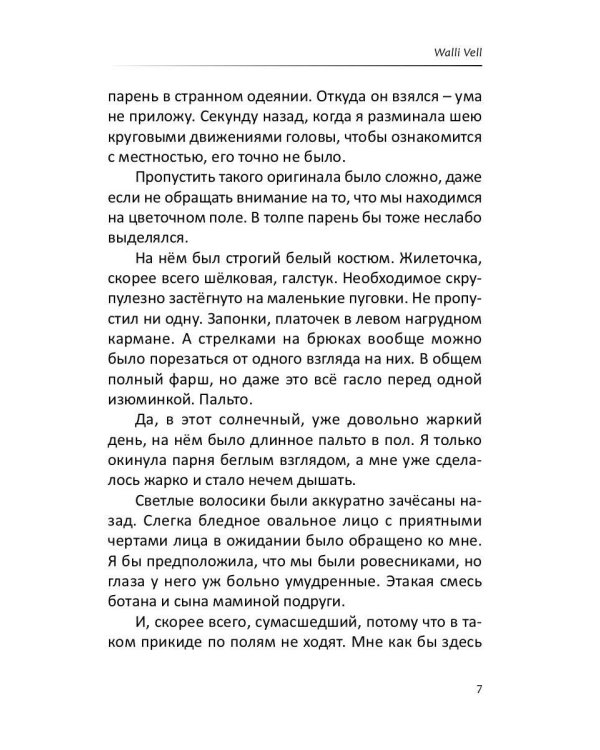 Walli Vell

парень в странном одеянии. Откуда он взялся – ума не приложу. Секунду назад, когда я разминала шею круговыми движениями головы, чтобы ознакомится с местностью, его точно не было.

Пропустить такого оригинала было сложно, даже если не обращать внимание на то, что мы находимся на цветочном поле. В толпе парень бы тоже неслабо выделялся.

На нём был строгий белый костюм. Жилеточка, скорее всего шёлковая, галстук. Необходимое скрупулезно застёгнуто на маленькие пуговки. Не пропустил ни одну. Запонки, платочек в левом нагрудном кармане. А стрелками на брюках вообще можно было порезаться от одного взгляда на них. В общем полный фарш, но даже это всё гасло перед одной изюминкой. Пальто.

Да, в этот солнечный, уже довольно жаркий день, на нём было длинное пальто в пол. Я только окинула парня беглым взглядом, а мне уже сделалось жарко и стало нечем дышать.

Светлые волосики были аккуратно зачёсаны назад. Слегка бледное овальное лицо с приятными чертами лица в ожидании было обращено ко мне. Я бы предположила, что мы были ровесниками, но глаза у него уж больно умудренные. Этакая смесь ботана и сына маминой подруги.

И, скорее всего, сумасшедший, потому что в таком прикиде по полям не ходят. Мне как бы здесь

7